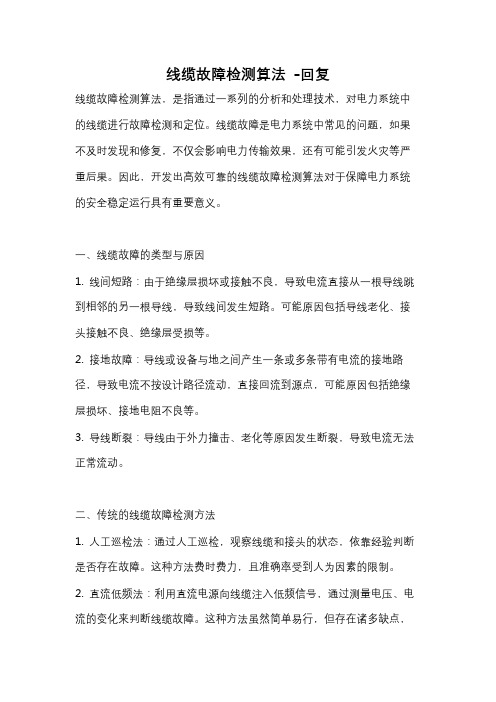 线缆故障检测算法 -回复

线缆故障检测算法，是指通过一系列的分析和处理技术，对电力系统中的线缆进行故障检测和定位。线缆故障是电力系统中常见的问题，如果不及时发现和修复，不仅会影响电力传输效果，还有可能引发火灾等严重后果。因此，开发出高效可靠的线缆故障检测算法对于保障电力系统的安全稳定运行具有重要意义。

一、线缆故障的类型与原因

1. 线间短路：由于绝缘层损坏或接触不良，导致电流直接从一根导线跳到相邻的另一根导线，导致线间发生短路。可能原因包括导线老化、接头接触不良、绝缘层受损等。

2. 接地故障：导线或设备与地之间产生一条或多条带有电流的接地路径，导致电流不按设计路径流动，直接回流到源点，可能原因包括绝缘层损坏、接地电阻不良等。

3. 导线断裂：导线由于外力撞击、老化等原因发生断裂，导致电流无法正常流动。

二、传统的线缆故障检测方法

1. 人工巡检法：通过人工巡检，观察线缆和接头的状态，依靠经验判断是否存在故障。这种方法费时费力，且准确率受到人为因素的限制。

2. 直流低频法：利用直流电源向线缆注入低频信号，通过测量电压、电流的变化来判断线缆故障。这种方法虽然简单易行，但存在诸多缺点，